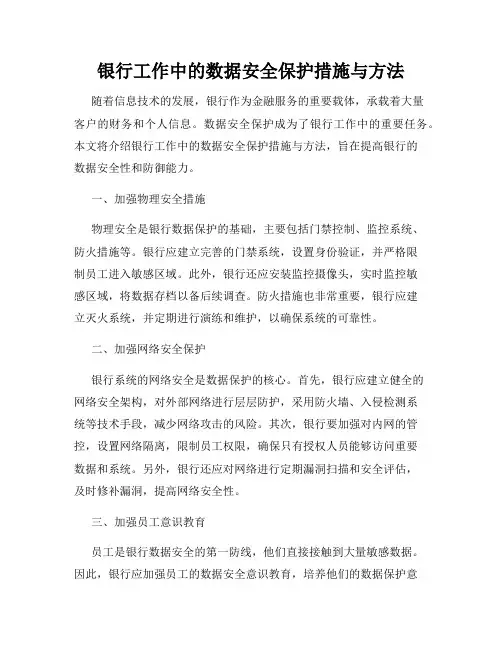 银行工作中的数据安全保护措施与方法

随着信息技术的发展，银行作为金融服务的重要载体，承载着大量客户的财务和个人信息。数据安全保护成为了银行工作中的重要任务。本文将介绍银行工作中的数据安全保护措施与方法，旨在提高银行的数据安全性和防御能力。

一、加强物理安全措施

物理安全是银行数据保护的基础，主要包括门禁控制、监控系统、防火措施等。银行应建立完善的门禁系统，设置身份验证，并严格限制员工进入敏感区域。此外，银行还应安装监控摄像头，实时监控敏感区域，将数据存档以备后续调查。防火措施也非常重要，银行应建立灭火系统，并定期进行演练和维护，以确保系统的可靠性。

二、加强网络安全保护

银行系统的网络安全是数据保护的核心。首先，银行应建立健全的网络安全架构，对外部网络进行层层防护，采用防火墙、入侵检测系统等技术手段，减少网络攻击的风险。其次，银行要加强对内网的管控，设置网络隔离，限制员工权限，确保只有授权人员能够访问重要数据和系统。另外，银行还应对网络进行定期漏洞扫描和安全评估，及时修补漏洞，提高网络安全性。

三、加强员工意识教育

员工是银行数据安全的第一防线，他们直接接触到大量敏感数据。因此，银行应加强员工的数据安全意识教育，培养他们的数据保护意